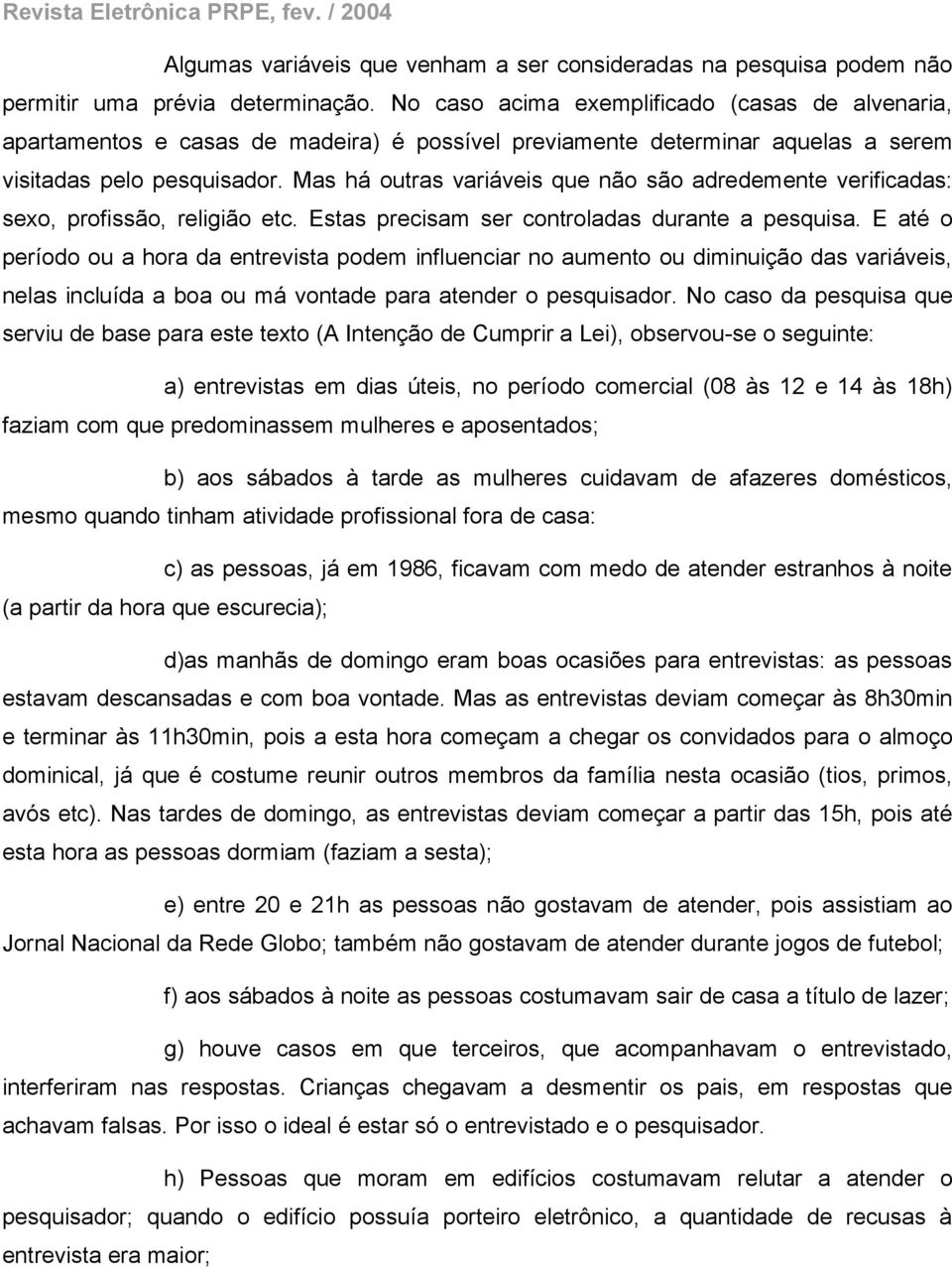 Revista Eletrônica PRPE, fev. / 2004

Algumas variáveis que venham a ser consideradas na pesquisa podem não permitir uma prévia determinação. No caso acima exemplificado (casas de alvenaria, apartamentos e casas de madeira) é possível previamente determinar aquelas a serem visitadas pelo pesquisador. Mas há outras variáveis que não são adredemente verificadas: sexo, profissão, religião etc. Estas precisam ser controladas durante a pesquisa. E até o período ou a hora da entrevista podem influenciar no aumento ou diminuição das variáveis, nelas incluída a boa ou má vontade para atender o pesquisador. No caso da pesquisa que serviu de base para este texto (A Intenção de Cumprir a Lei), observou-se o seguinte:

a) entrevistas em dias úteis, no período comercial (08 às 12 e 14 às 18h) faziam com que predominassem mulheres e aposentados;

b) aos sábados à tarde as mulheres cuidavam de afazeres domésticos, mesmo quando tinham atividade profissional fora de casa:

c) as pessoas, já em 1986, ficavam com medo de atender estranhos à noite (a partir da hora que escurecia);

d)as manhãs de domingo eram boas ocasiões para entrevistas: as pessoas estavam descansadas e com boa vontade. Mas as entrevistas deviam começar às 8h30min e terminar às 11h30min, pois a esta hora começam a chegar os convidados para o almoço dominical, já que é costume reunir outros membros da família nesta ocasião (tios, primos, avós etc). Nas tardes de domingo, as entrevistas deviam começar a partir das 15h, pois até esta hora as pessoas dormiam (faziam a sesta);

e) entre 20 e 21h as pessoas não gostavam de atender, pois assistiam ao Jornal Nacional da Rede Globo; também não gostavam de atender durante jogos de futebol;

f) aos sábados à noite as pessoas costumavam sair de casa a título de lazer;

g) houve casos em que terceiros, que acompanhavam o entrevistado, interferiram nas respostas. Crianças chegavam a desmentir os pais, em respostas que achavam falsas. Por isso o ideal é estar só o entrevistado e o pesquisador.

h) Pessoas que moram em edifícios costumavam relutar a atender o pesquisador; quando o edifício possuía porteiro eletrônico, a quantidade de recusas à entrevista era maior;